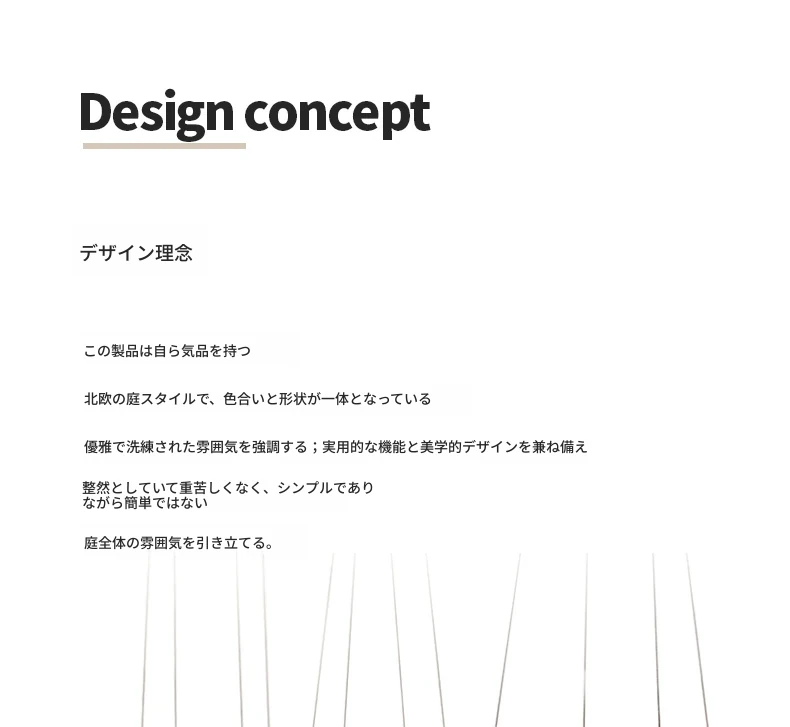 Design concept

デザイン理念

この製品は自ら気品を持つ

北欧の庭スタイルで、色合いと形状が一体となっている

優雅で洗練された雰囲気を強調する；実用的な機能と美学的デザインを兼ね備え

整然としていて重苦しくなく、シンプルでありながら簡単ではない

庭全体の雰囲気を引き立てる。